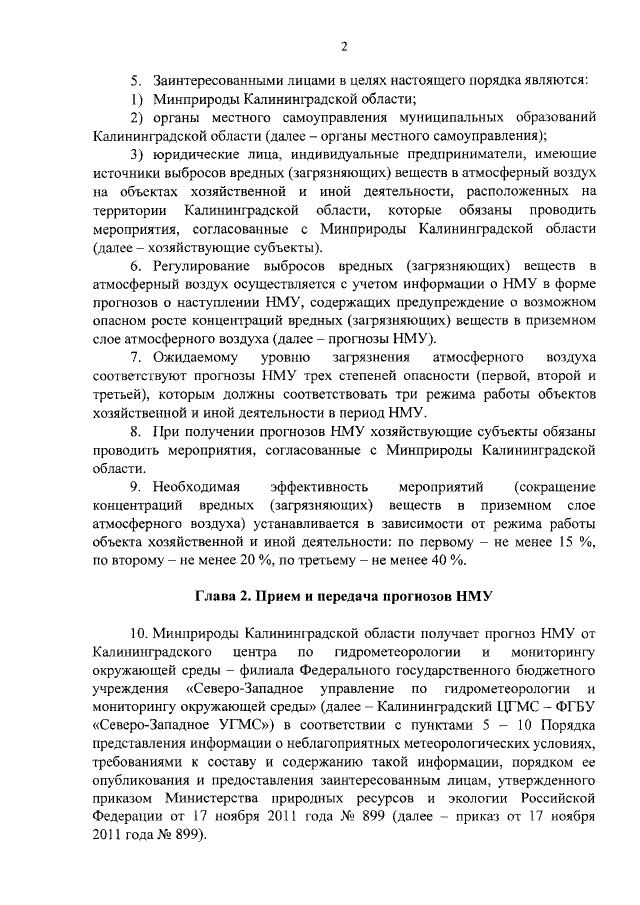 2

5. Заинтересованными лицами в целях настоящего порядка являются:
1) Минприроды Калининградской области;
2) органы местного самоуправления муниципальных образований Калининградской области (далее – органы местного самоуправления);
3) юридические лица, индивидуальные предприниматели, имеющие источники выбросов вредных (загрязняющих) веществ в атмосферный воздух на объектах хозяйственной и иной деятельности, расположенных на территории Калининградской области, которые обязаны проводить мероприятия, согласованные с Минприроды Калининградской области (далее – хозяйствующие субъекты).
6. Регулирование выбросов вредных (загрязняющих) веществ в атмосферный воздух осуществляется с учетом информации о НМУ в форме прогнозов о наступлении НМУ, содержащих предупреждение о возможном опасном росте концентраций вредных (загрязняющих) веществ в приземном слое атмосферного воздуха (далее – прогнозы НМУ).
7. Ожидаемому уровню загрязнения атмосферного воздуха соответствуют прогнозы НМУ трех степеней опасности (первой, второй и третьей), которым должны соответствовать три режима работы объектов хозяйственной и иной деятельности в период НМУ.
8. При получении прогнозов НМУ хозяйствующие субъекты обязаны проводить мероприятия, согласованные с Минприроды Калининградской области.
9. Необходимая эффективность мероприятий (сокращение концентраций вредных (загрязняющих) веществ в приземном слое атмосферного воздуха) устанавливается в зависимости от режима работы объекта хозяйственной и иной деятельности: по первому – не менее 15 %, по второму – не менее 20 %, по третьему – не менее 40 %.

Глава 2. Прием и передача прогнозов НМУ

10. Минприроды Калининградской области получает прогноз НМУ от Калининградского центра по гидрометеорологии и мониторингу окружающей среды – филиала Федерального государственного бюджетного учреждения «Северо-Западное управление по гидрометеорологии и мониторингу окружающей среды» (далее – Калининградский ЦГМС – ФГБУ «Северо-Западное УГМС») в соответствии с пунктами 5 – 10 Порядка представления информации о неблагоприятных метеорологических условиях, требованиями к составу и содержанию такой информации, порядком ее опубликования и предоставления заинтересованным лицам, утвержденного приказом Министерства природных ресурсов и экологии Российской Федерации от 17 ноября 2011 года № 899 (далее – приказ от 17 ноября 2011 года № 899).